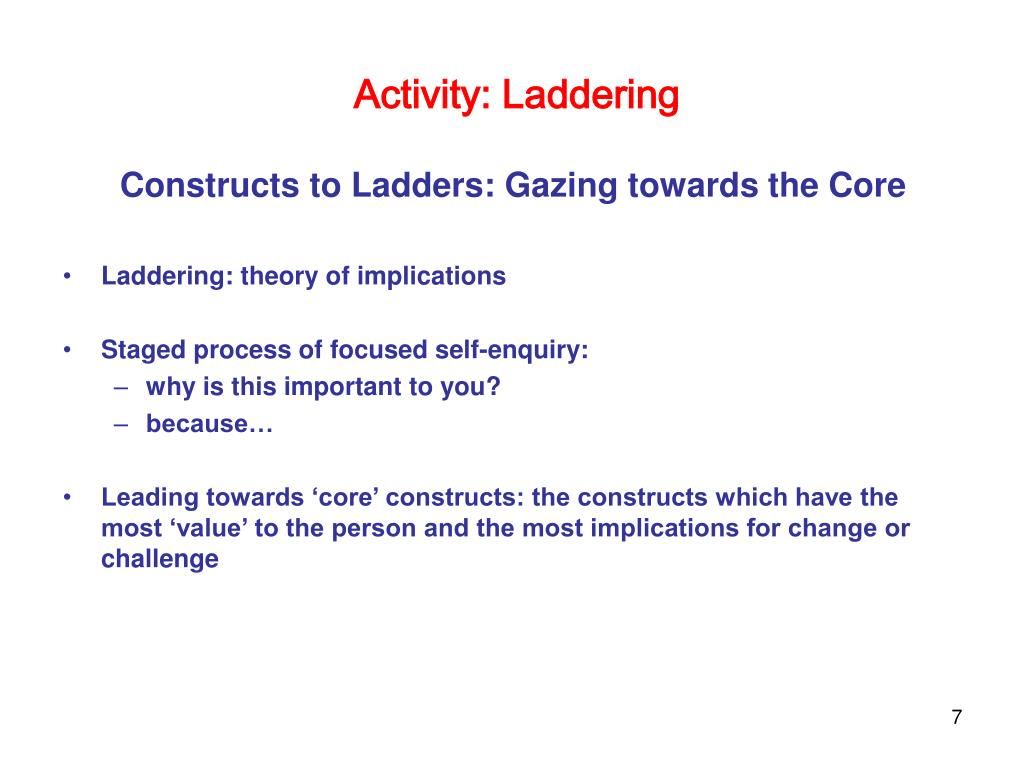 Activity: Laddering

Constructs to Ladders: Gazing towards the Core

• Laddering: theory of implications

• Staged process of focused self-enquiry:
– why is this important to you?
– because…

• Leading towards ‘core’ constructs: the constructs which have the most ‘value’ to the person and the most implications for change or challenge

7